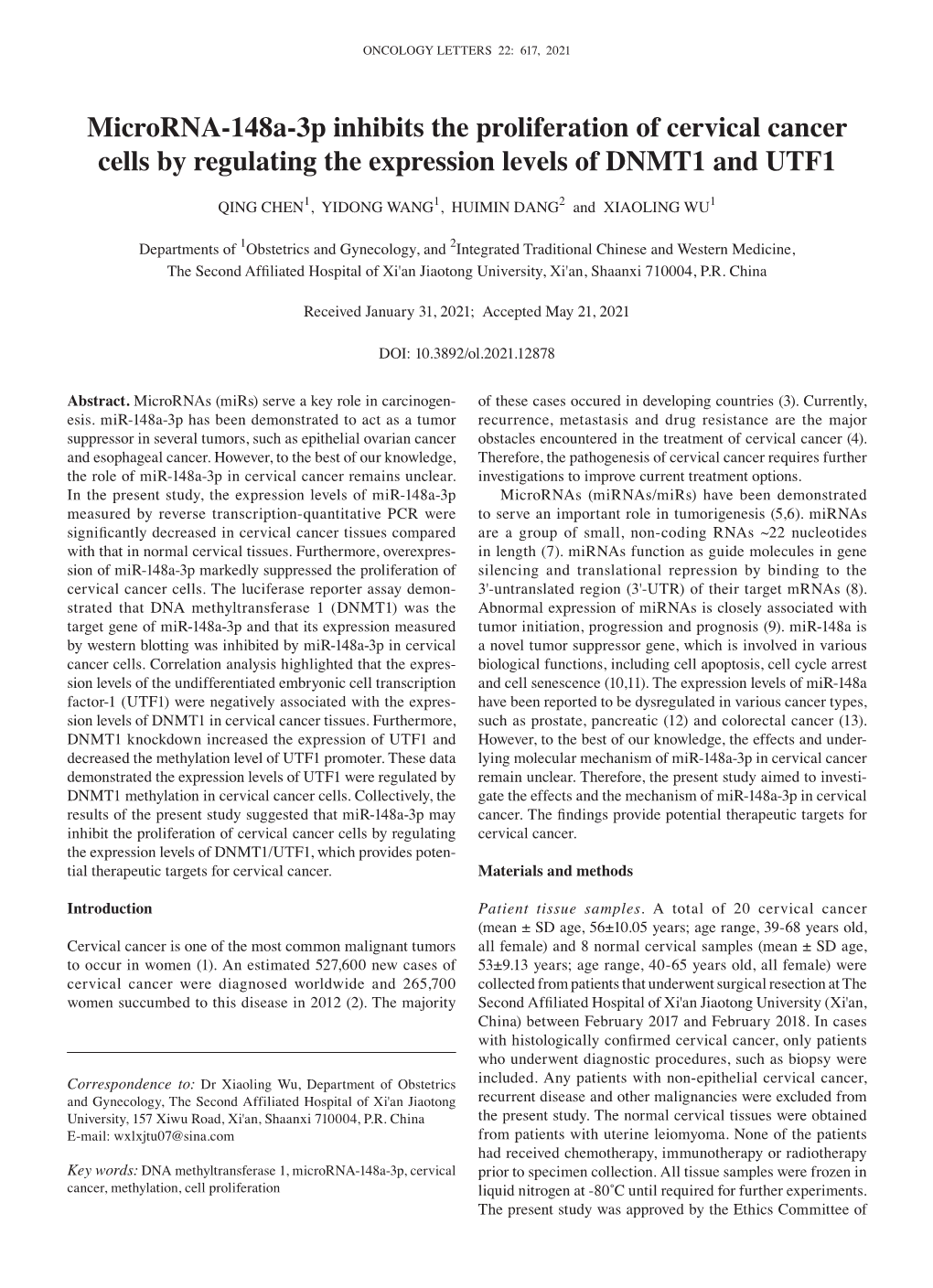 ONCOLOGY LETTERS 22: 617, 2021

MicroRNA-148a-3p inhibits the proliferation of cervical cancer cells by regulating the expression levels of DNMT1 and UTF1

QING CHEN$^1$, YIDONG WANG$^1$, HUIMIN DANG$^2$ and XIAOLING WU$^1$

Departments of $^1$Obstetrics and Gynecology, and $^2$Integrated Traditional Chinese and Western Medicine, The Second Affiliated Hospital of Xi'an Jiaotong University, Xi'an, Shaanxi 710004, P.R. China

Received January 31, 2021; Accepted May 21, 2021

DOI: 10.3892/ol.2021.12878

Abstract. MicroRNAs (miRs) serve a key role in carcinogenesis. miR-148a-3p has been demonstrated to act as a tumor suppressor in several tumors, such as epithelial ovarian cancer and esophageal cancer. However, to the best of our knowledge, the role of miR-148a-3p in cervical cancer remains unclear. In the present study, the expression levels of miR-148a-3p measured by reverse transcription-quantitative PCR were significantly decreased in cervical cancer tissues compared with that in normal cervical tissues. Furthermore, overexpression of miR-148a-3p markedly suppressed the proliferation of cervical cancer cells. The luciferase reporter assay demonstrated that DNA methyltransferase 1 (DNMT1) was the target gene of miR-148a-3p and that its expression measured by western blotting was inhibited by miR-148a-3p in cervical cancer cells. Correlation analysis highlighted that the expression levels of the undifferentiated embryonic cell transcription factor-1 (UTF1) were negatively associated with the expression levels of DNMT1 in cervical cancer tissues. Furthermore, DNMT1 knockdown increased the expression of UTF1 and decreased the methylation level of UTF1 promoter. These data demonstrated the expression levels of UTF1 were regulated by DNMT1 methylation in cervical cancer cells. Collectively, the results of the present study suggested that miR-148a-3p may inhibit the proliferation of cervical cancer cells by regulating the expression levels of DNMT1/UTF1, which provides potential therapeutic targets for cervical cancer.

Introduction

Cervical cancer is one of the most common malignant tumors to occur in women (1). An estimated 527,600 new cases of cervical cancer were diagnosed worldwide and 265,700 women succumbed to this disease in 2012 (2). The majority

Correspondence to: Dr Xiaoling Wu, Department of Obstetrics and Gynecology, The Second Affiliated Hospital of Xi'an Jiaotong University, 157 Xiwu Road, Xi'an, Shaanxi 710004, P.R. China
E-mail: wxlxjtu07@sina.com

Key words: DNA methyltransferase 1, microRNA-148a-3p, cervical cancer, methylation, cell proliferation

of these cases occured in developing countries (3). Currently, recurrence, metastasis and drug resistance are the major obstacles encountered in the treatment of cervical cancer (4). Therefore, the pathogenesis of cervical cancer requires further investigations to improve current treatment options.

MicroRNAs (miRNAs/miRs) have been demonstrated to serve an important role in tumorigenesis (5,6). miRNAs are a group of small, non-coding RNAs ~22 nucleotides in length (7). miRNAs function as guide molecules in gene silencing and translational repression by binding to the 3'-untranslated region (3'-UTR) of their target mRNAs (8). Abnormal expression of miRNAs is closely associated with tumor initiation, progression and prognosis (9). miR-148a is a novel tumor suppressor gene, which is involved in various biological functions, including cell apoptosis, cell cycle arrest and cell senescence (10,11). The expression levels of miR-148a have been reported to be dysregulated in various cancer types, such as prostate, pancreatic (12) and colorectal cancer (13). However, to the best of our knowledge, the effects and underlying molecular mechanism of miR-148a-3p in cervical cancer remain unclear. Therefore, the present study aimed to investigate the effects and the mechanism of miR-148a-3p in cervical cancer. The findings provide potential therapeutic targets for cervical cancer.

Materials and methods

Patient tissue samples. A total of 20 cervical cancer (mean ± SD age, 56±10.05 years; age range, 39-68 years old, all female) and 8 normal cervical samples (mean ± SD age, 53±9.13 years; age range, 40-65 years old, all female) were collected from patients that underwent surgical resection at The Second Affiliated Hospital of Xi'an Jiaotong University (Xi'an, China) between February 2017 and February 2018. In cases with histologically confirmed cervical cancer, only patients who underwent diagnostic procedures, such as biopsy were included. Any patients with non-epithelial cervical cancer, recurrent disease and other malignancies were excluded from the present study. The normal cervical tissues were obtained from patients with uterine leiomyoma. None of the patients had received chemotherapy, immunotherapy or radiotherapy prior to specimen collection. All tissue samples were frozen in liquid nitrogen at -80˚C until required for further experiments. The present study was approved by the Ethics Committee of